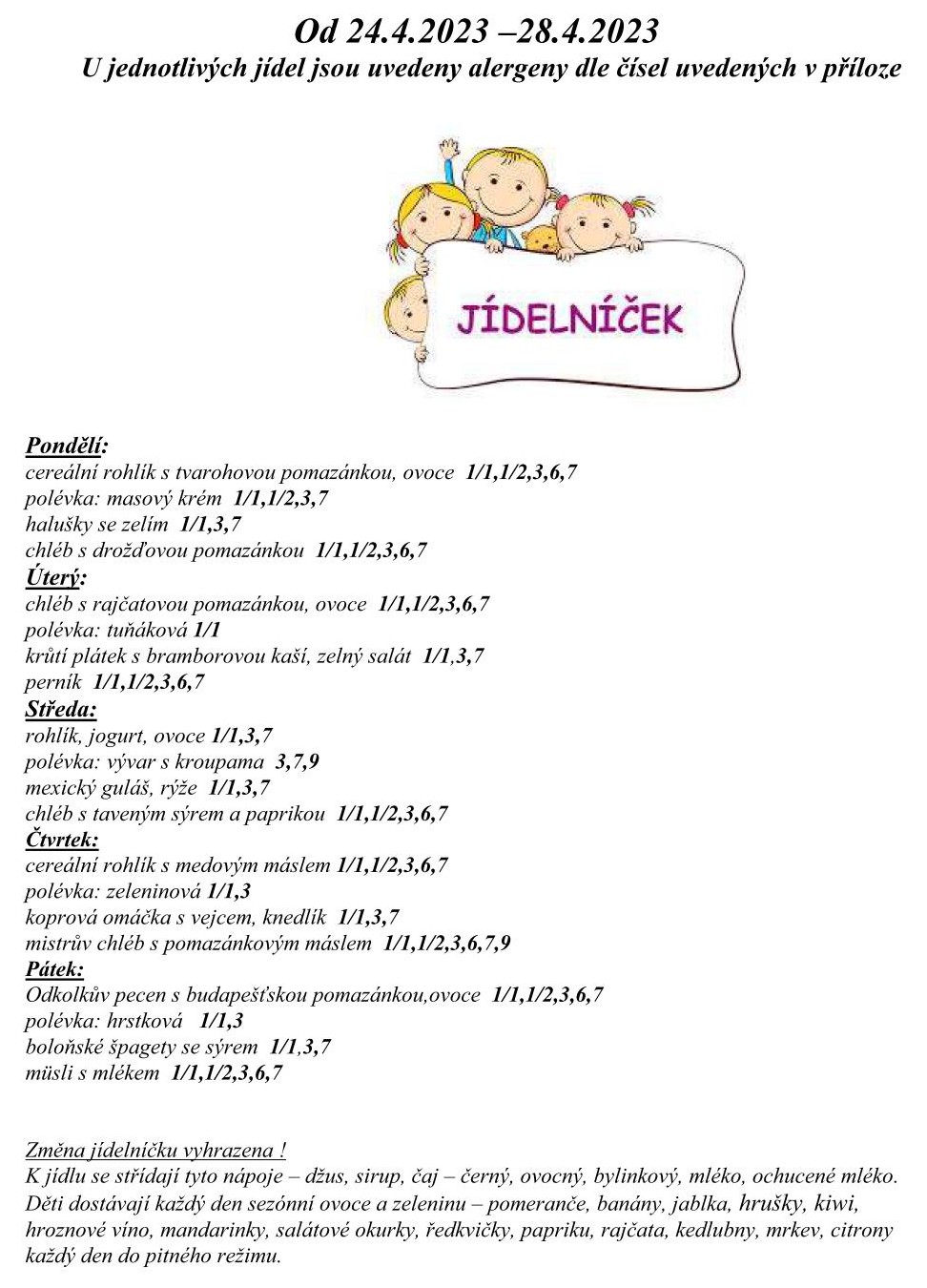 Od 24.4.2023 –28.4.2023
U jednotlivých jídel jsou uvedeny alergeny dle čísel uvedených v příloze

JÍDELNÍČEK

Pondělí:
cereální rohlík s tvarohovou pomazánkou, ovoce 1/1,1/2,3,6,7
polévka: masový krém 1/1,1/2,3,7
halušky se zelím 1/1,3,7
chléb s drožďovou pomazánkou 1/1,1/2,3,6,7
Úterý:
chléb s rajčatovou pomazánkou, ovoce 1/1,1/2,3,6,7
polévka: tuňáková 1/1
krůtí plátek s bramborovou kaší, zelný salát 1/1,3,7
perník 1/1,1/2,3,6,7
Středa:
rohlík, jogurt, ovoce 1/1,3,7
polévka: vývar s kroupama 3,7,9
mexický guláš, rýže 1/1,3,7
chléb s taveným sýrem a paprikou 1/1,1/2,3,6,7
Čtvrtek:
cereální rohlík s medovým máslem 1/1,1/2,3,6,7
polévka: zeleninová 1/1,3
koprová omáčka s vejcem, knedlík 1/1,3,7
mistrův chléb s pomazánkovým máslem 1/1,1/2,3,6,7,9
Pátek:
Odkolkův pecen s budapešťskou pomazánkou,ovoce 1/1,1/2,3,6,7
polévka: hrstková 1/1,3
boloňské špagety se sýrem 1/1,3,7
müsli s mlékem 1/1,1/2,3,6,7

Změna jídelníčku vyhrazena !
K jídlu se střídají tyto nápoje – džus, sirup, čaj – černý, ovocný, bylinkový, mléko, ochucené mléko.
Děti dostávají každý den sezónní ovoce a zeleninu – pomeranče, banány, jablka, hrušky, kiwi, hroznové víno, mandarinky, salátové okurky, ředkvičky, papriku, rajčata, kedlubny, mrkev, citrony každý den do pitného režimu.